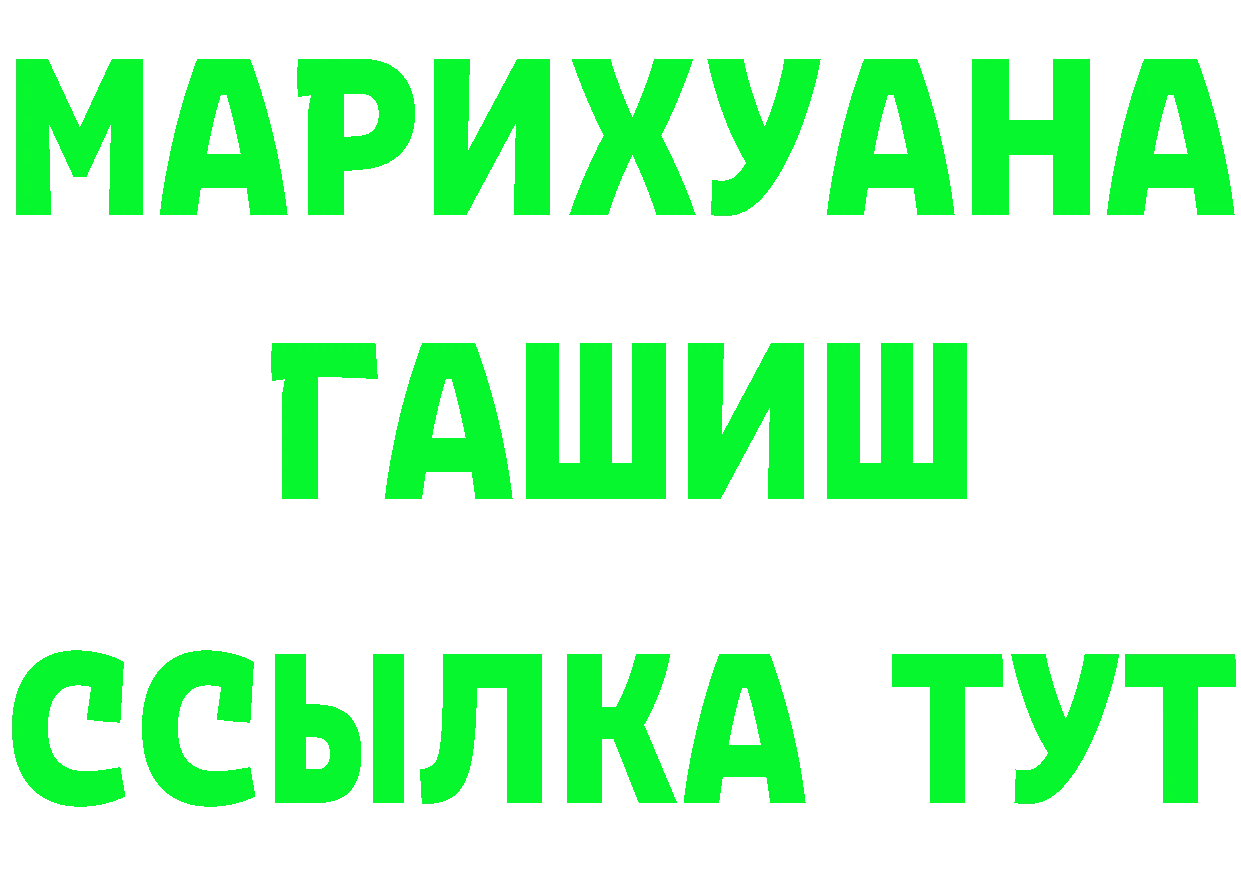 МАРИХУАНА
ГАШИШ
ССЫЛКА ТУТ